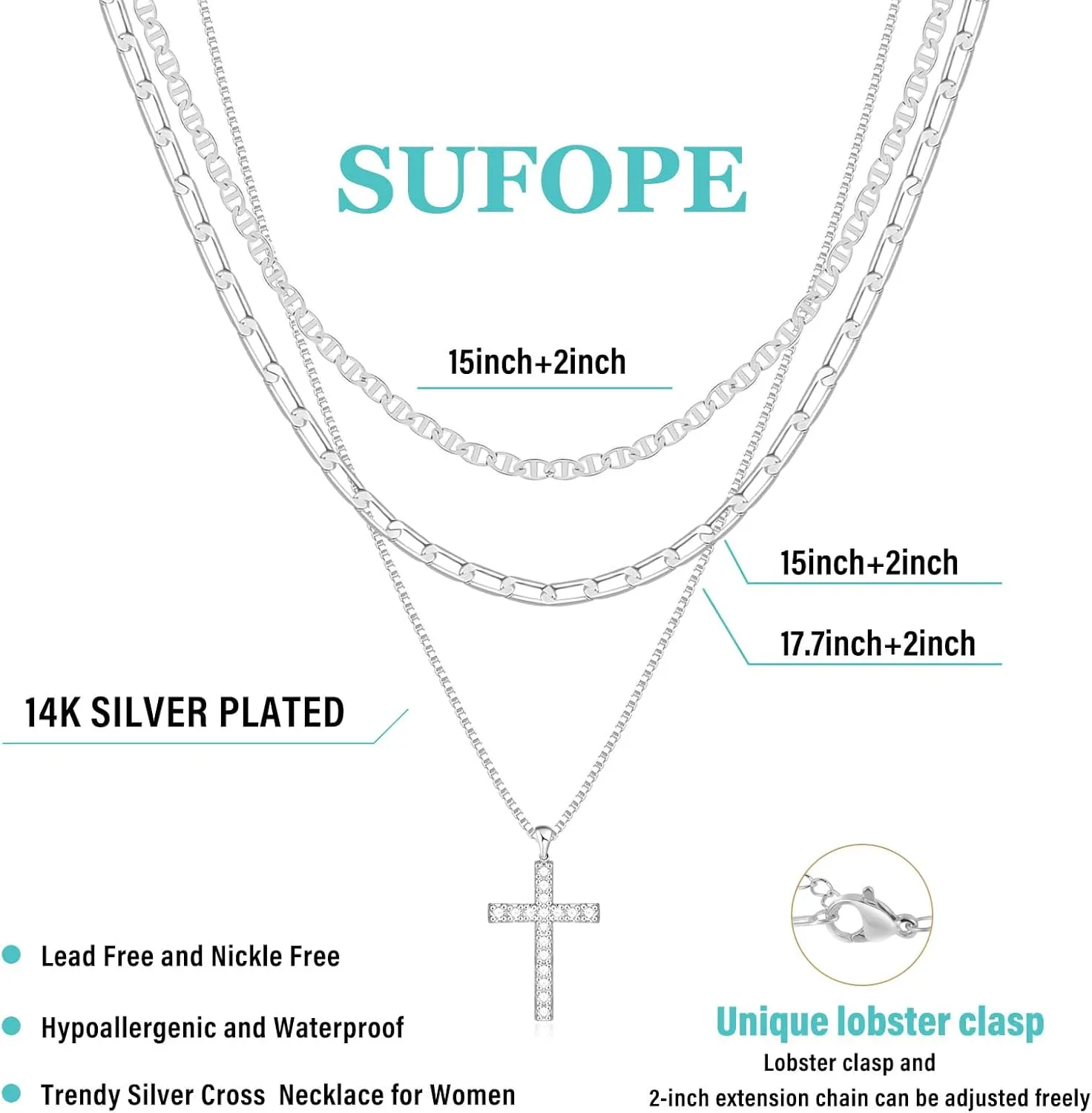 SUFOPE

15inch+2inch

15inch+2inch

17.7inch+2inch

14K SILVER PLATED

Lead Free and Nickle Free

Hypoallergenic and Waterproof

Trendy Silver Cross  Necklace for Women

Unique lobster clasp

Lobster clasp and 2-inch extension chain can be adjusted freely